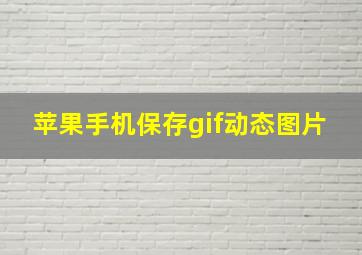 苹果手机保存gif动态图片